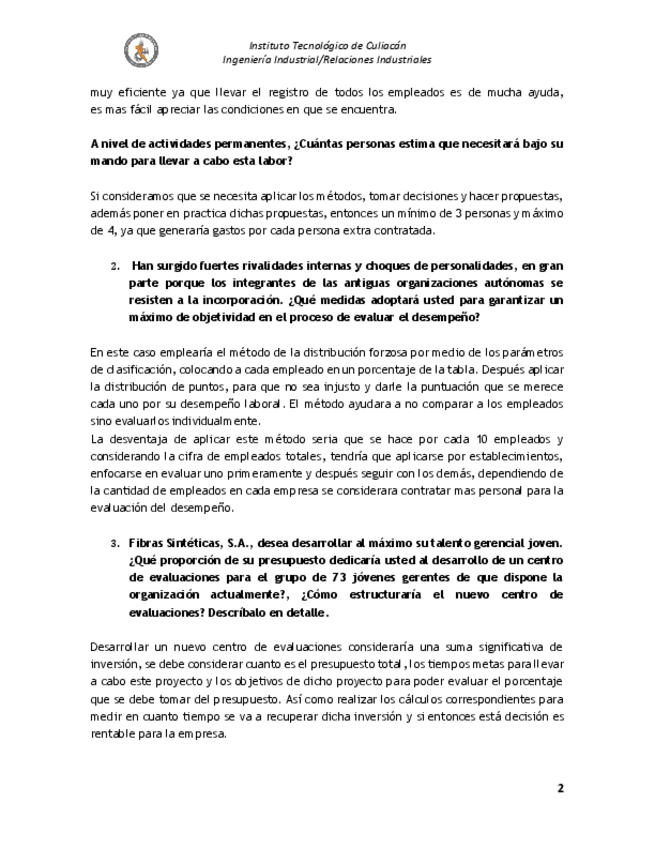 Instituto Tecnológico de Culiacán
Ingeniería Industrial/Relaciones Industriales

muy eficiente ya que llevar el registro de todos los empleados es de mucha ayuda, es mas fácil apreciar las condiciones en que se encuentra.

A nivel de actividades permanentes, ¿Cuántas personas estima que necesitará bajo su mando para llevar a cabo esta labor?

Si consideramos que se necesita aplicar los métodos, tomar decisiones y hacer propuestas, además poner en practica dichas propuestas, entonces un mínimo de 3 personas y máximo de 4, ya que generaría gastos por cada persona extra contratada.

2. Han surgido fuertes rivalidades internas y choques de personalidades, en gran parte porque los integrantes de las antiguas organizaciones autónomas se resisten a la incorporación. ¿Qué medidas adoptará usted para garantizar un máximo de objetividad en el proceso de evaluar el desempeño?

En este caso emplearía el método de la distribución forzosa por medio de los parámetros de clasificación, colocando a cada empleado en un porcentaje de la tabla. Después aplicar la distribución de puntos, para que no sea injusto y darle la puntuación que se merece cada uno por su desempeño laboral. El método ayudara a no comparar a los empleados sino evaluarlos individualmente.
La desventaja de aplicar este método seria que se hace por cada 10 empleados y considerando la cifra de empleados totales, tendría que aplicarse por establecimientos, enfocarse en evaluar uno primeramente y después seguir con los demás, dependiendo de la cantidad de empleados en cada empresa se considerara contratar mas personal para la evaluación del desempeño.

3. Fibras Sintéticas, S.A., desea desarrollar al máximo su talento gerencial joven. ¿Qué proporción de su presupuesto dedicaría usted al desarrollo de un centro de evaluaciones para el grupo de 73 jóvenes gerentes de que dispone la organización actualmente?, ¿Cómo estructuraría el nuevo centro de evaluaciones? Descríbalo en detalle.

Desarrollar un nuevo centro de evaluaciones consideraría una suma significativa de inversión, se debe considerar cuanto es el presupuesto total, los tiempos metas para llevar a cabo este proyecto y los objetivos de dicho proyecto para poder evaluar el porcentaje que se debe tomar del presupuesto. Así como realizar los cálculos correspondientes para medir en cuanto tiempo se va a recuperar dicha inversión y si entonces está decisión es rentable para la empresa.

2